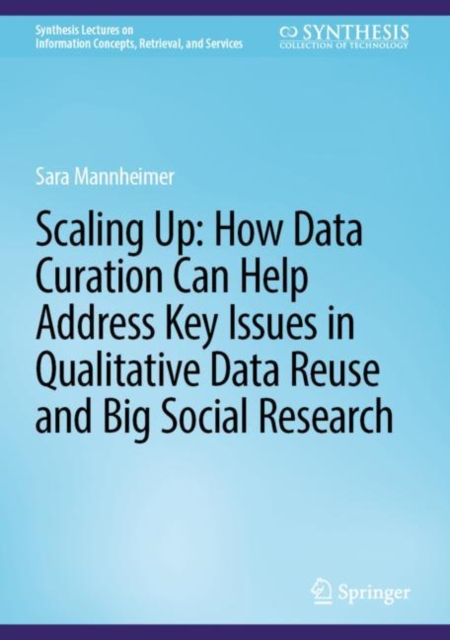 Synthesis Lectures on Information Concepts, Retrieval, and Services

SYNTHESIS
COLLECTION OF TECHNOLOGY

Sara Mannheimer

Scaling Up: How Data Curation Can Help Address Key Issues in Qualitative Data Reuse and Big Social Research

Springer